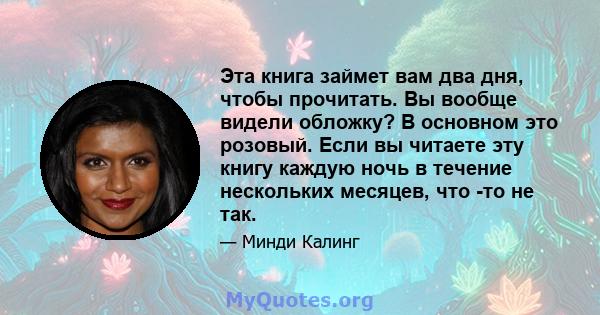 Эта книга займет вам два дня, чтобы прочитать. Вы вообще видели обложку? В основном это розовый. Если вы читаете эту книгу каждую ночь в течение нескольких месяцев, что -то не так.

— Минди Калинг

MyQuotes.org